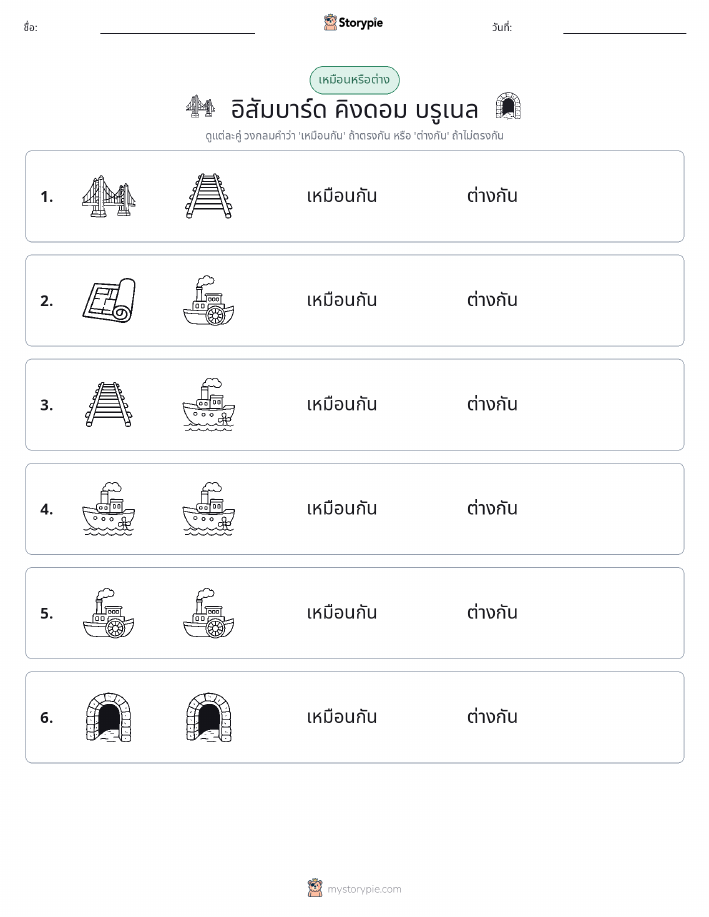 ชื่อ: Storypie วันที่:

เหมือนหรือต่าง

อิสัมบาร์ด คิงดอม บรูเนล

ดูแต่ละคู่ วงกลมคำว่า 'เหมือนกัน' ถ้าตรงกัน หรือ 'ต่างกัน' ถ้าไม่ตรงกัน

1. เหมือนกัน ต่างกัน

2. เหมือนกัน ต่างกัน

3. เหมือนกัน ต่างกัน

4. เหมือนกัน ต่างกัน

5. เหมือนกัน ต่างกัน

6. เหมือนกัน ต่างกัน

mystorypie.com